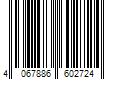 4 067886 602724